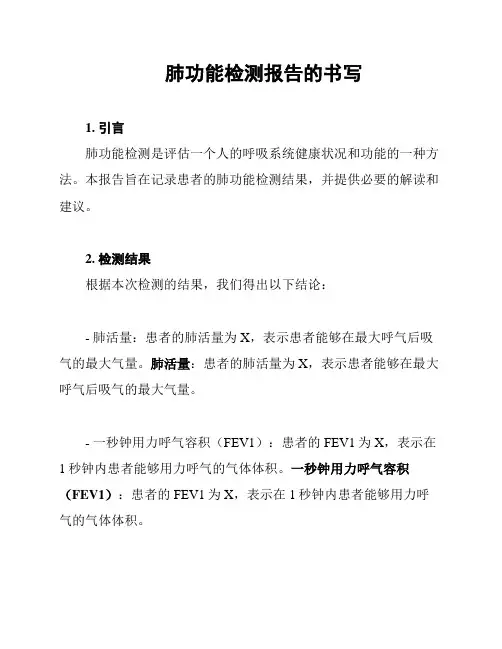 肺功能检测报告的书写

1. 引言

肺功能检测是评估一个人的呼吸系统健康状况和功能的一种方法。本报告旨在记录患者的肺功能检测结果，并提供必要的解读和建议。

2. 检测结果

根据本次检测的结果，我们得出以下结论：

- 肺活量：患者的肺活量为 X，表示患者能够在最大呼气后吸气的最大气量。肺活量：患者的肺活量为 X，表示患者能够在最大呼气后吸气的最大气量。

- 一秒钟用力呼气容积（FEV1）：患者的 FEV1 为 X，表示在 1 秒钟内患者能够用力呼气的气体体积。一秒钟用力呼气容积（FEV1）：患者的 FEV1 为 X，表示在 1 秒钟内患者能够用力呼气的气体体积。